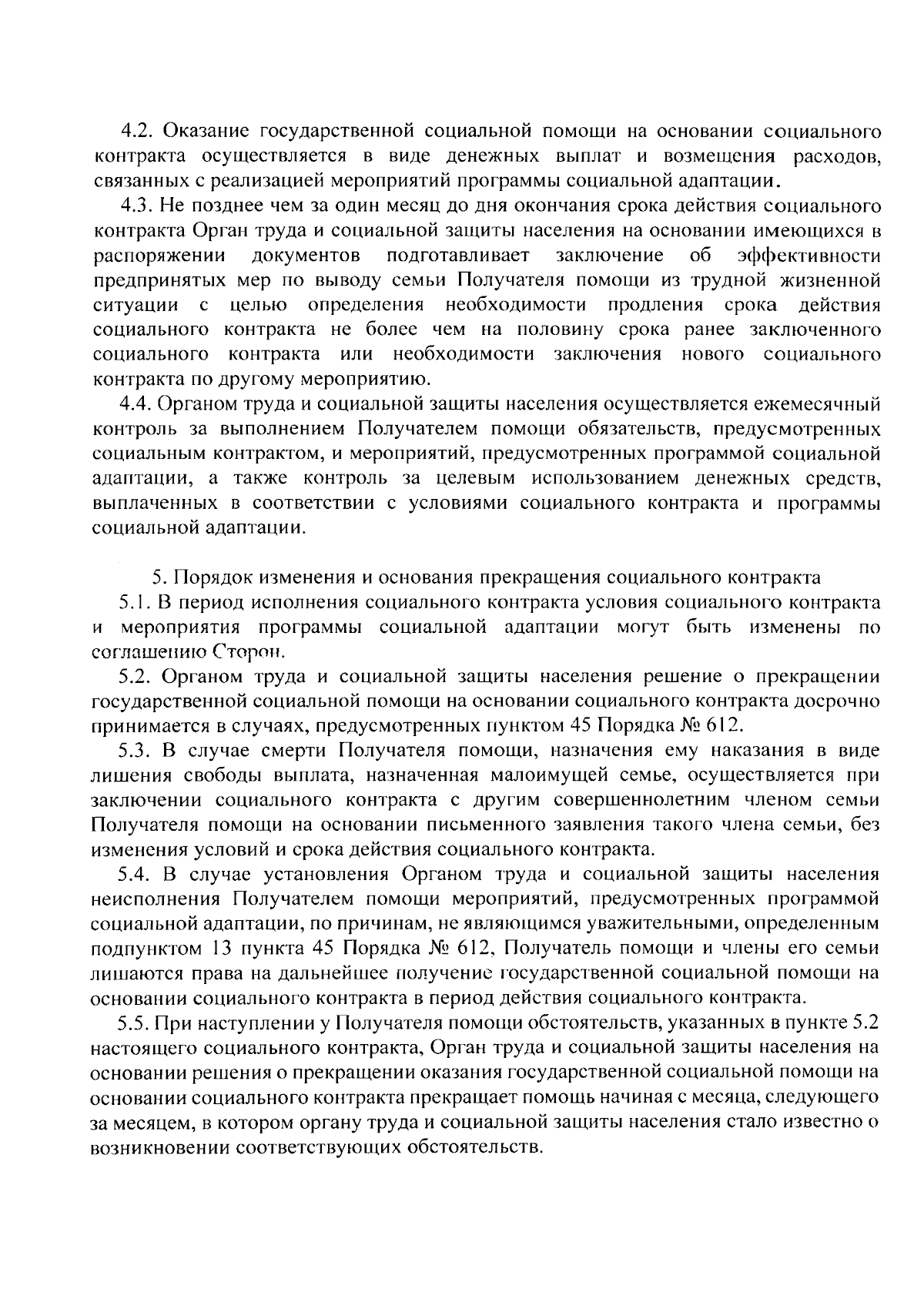 4.2. Оказание государственной социальной помощи на основании социального контракта осуществляется в виде денежных выплат и возмещения расходов, связанных с реализацией мероприятий программы социальной адаптации.

4.3. Не позднее чем за один месяц до дня окончания срока действия социального контракта Орган труда и социальной защиты населения на основании имеющихся в распоряжении документов подготавливает заключение об эффективности предпринятых мер по выводу семьи Получателя помощи из трудной жизненной ситуации с целью определения необходимости продления срока действия социального контракта не более чем на половину срока ранее заключенного социального контракта или необходимости заключения нового социального контракта по другому мероприятию.

4.4. Органом труда и социальной защиты населения осуществляется ежемесячный контроль за выполнением Получателем помощи обязательств, предусмотренных социальным контрактом, и мероприятий, предусмотренных программой социальной адаптации, а также контроль за целевым использованием денежных средств, выплаченных в соответствии с условиями социального контракта и программы социальной адаптации.

5. Порядок изменения и основания прекращения социального контракта

5.1. В период исполнения социального контракта условия социального контракта и мероприятия программы социальной адаптации могут быть изменены по соглашению Сторон.

5.2. Органом труда и социальной защиты населения решение о прекращении государственной социальной помощи на основании социального контракта досрочно принимается в случаях, предусмотренных пунктом 45 Порядка № 612.

5.3. В случае смерти Получателя помощи, назначения ему наказания в виде лишения свободы выплата, назначенная малоимущей семье, осуществляется при заключении социального контракта с другим совершеннолетним членом семьи Получателя помощи на основании письменного заявления такого члена семьи, без изменения условий и срока действия социального контракта.

5.4. В случае установления Органом труда и социальной защиты населения неисполнения Получателем помощи мероприятий, предусмотренных программой социальной адаптации, по причинам, не являющимся уважительными, определенным подпунктом 13 пункта 45 Порядка № 612, Получатель помощи и члены его семьи лишаются права на дальнейшее получение государственной социальной помощи на основании социального контракта в период действия социального контракта.

5.5. При наступлении у Получателя помощи обстоятельств, указанных в пункте 5.2 настоящего социального контракта, Орган труда и социальной защиты населения на основании решения о прекращении оказания государственной социальной помощи на основании социального контракта прекращает помощь начиная с месяца, следующего за месяцем, в котором органу труда и социальной защиты населения стало известно о возникновении соответствующих обстоятельств.